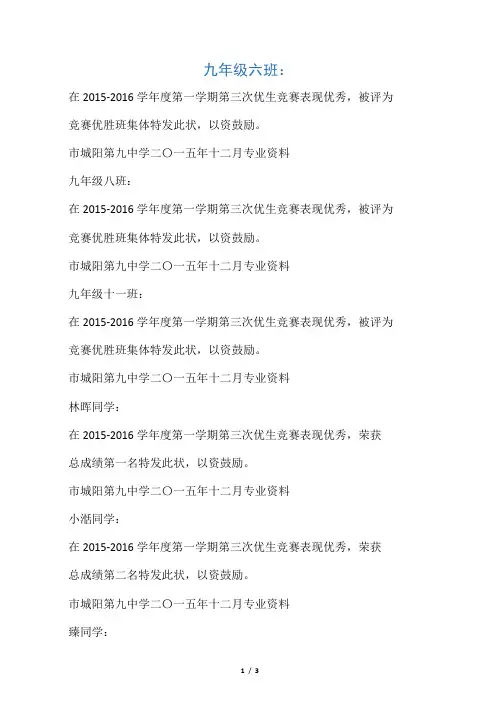 九年级六班：

在 2015-2016 学年度第一学期第三次优生竞赛表现优秀，被评为竞赛优胜班集体特发此状，以资鼓励。

市城阳第九中学二〇一五年十二月专业资料

九年级八班：

在 2015-2016 学年度第一学期第三次优生竞赛表现优秀，被评为竞赛优胜班集体特发此状，以资鼓励。

市城阳第九中学二〇一五年十二月专业资料

九年级十一班：

在 2015-2016 学年度第一学期第三次优生竞赛表现优秀，被评为竞赛优胜班集体特发此状，以资鼓励。

市城阳第九中学二〇一五年十二月专业资料

林晖同学：

在 2015-2016 学年度第一学期第三次优生竞赛表现优秀，荣获总成绩第一名特发此状，以资鼓励。

市城阳第九中学二〇一五年十二月专业资料

小湉同学：

在 2015-2016 学年度第一学期第三次优生竞赛表现优秀，荣获总成绩第二名特发此状，以资鼓励。

市城阳第九中学二〇一五年十二月专业资料

臻同学：

1 / 3